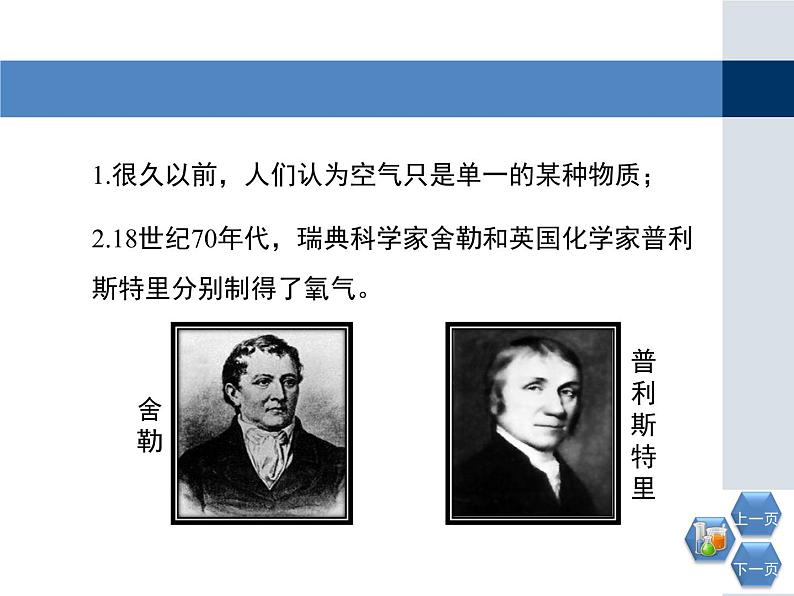 1.很久以前，人们认为空气只是单一的某种物质；

2.18世纪70年代，瑞典科学家舍勒和英国化学家普利斯特里分别制得了氧气。

舍勒

普利斯特里

上一页

下一页